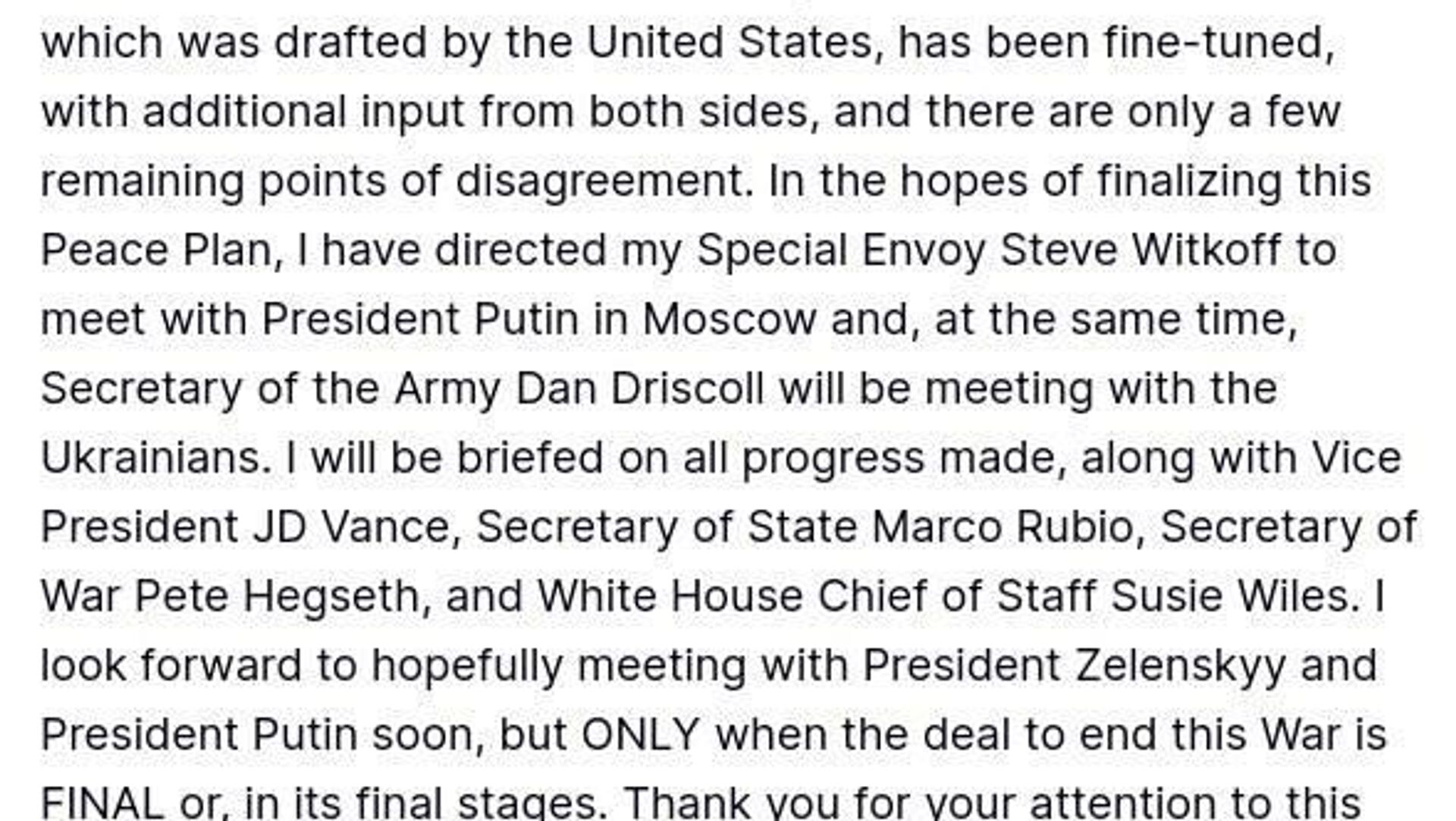 which was drafted by the United States, has been fine-tuned, with additional input from both sides, and there are only a few remaining points of disagreement. In the hopes of finalizing this Peace Plan, I have directed my Special Envoy Steve Witkoff to meet with President Putin in Moscow and, at the same time, Secretary of the Army Dan Driscoll will be meeting with the Ukrainians. I will be briefed on all progress made, along with Vice President JD Vance, Secretary of State Marco Rubio, Secretary of War Pete Hegseth, and White House Chief of Staff Susie Wiles. I look forward to hopefully meeting with President Zelenskyy and President Putin soon, but ONLY when the deal to end this War is FINAL or, in its final stages. Thank you for your attention to this